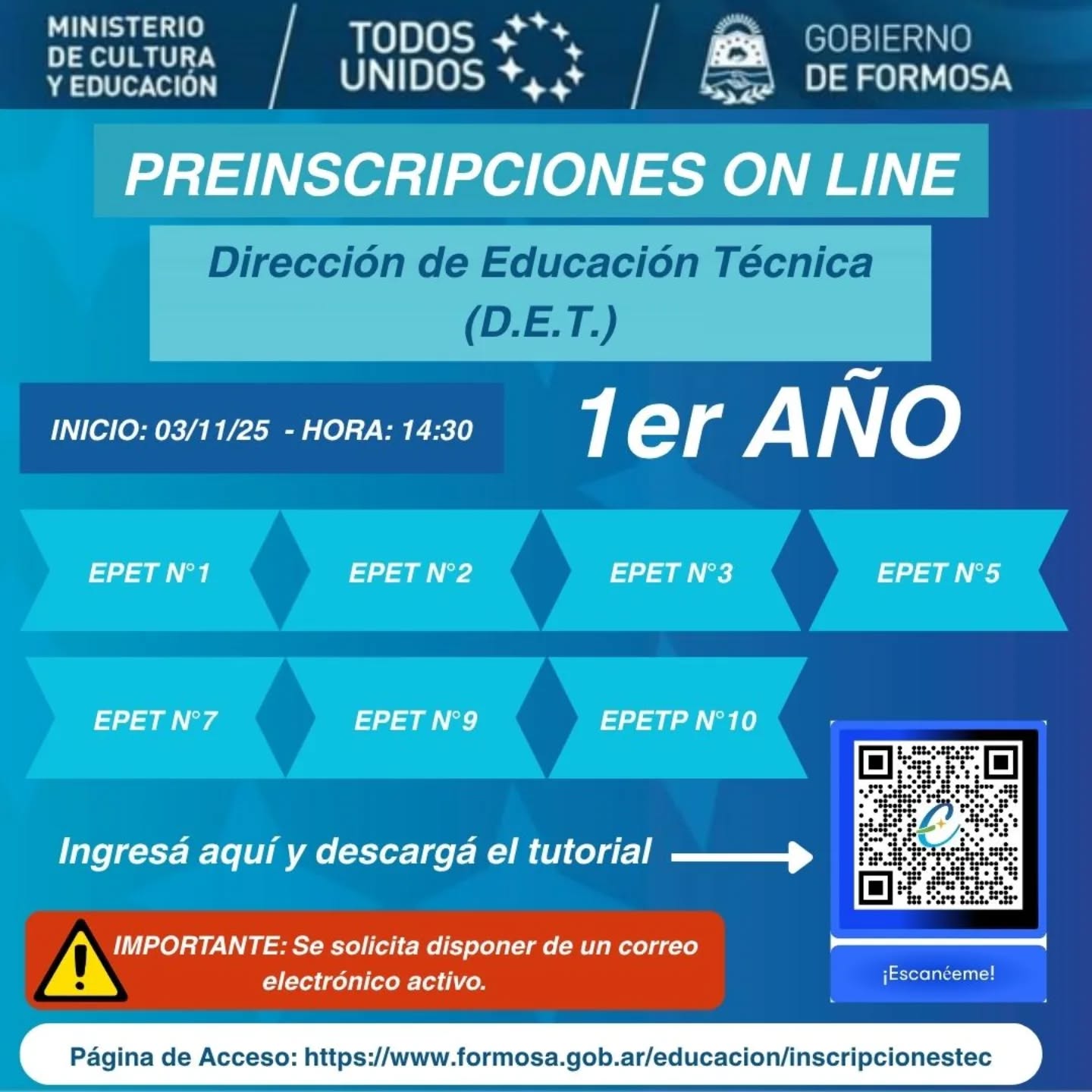 MINISTERIO
DE CULTURA
Y EDUCACIÓN

TODOS
UNIDOS

GOBIERNO
DE FORMOSA

PREINSCRIPCIONES ON LINE

Dirección de Educación Técnica
(D.E.T.)

INICIO: 03/11/25 - HORA: 14:30

1er AÑO

EPET N°1

EPET N°2

EPET N°3

EPET N°5

EPET N°7

EPET N°9

EPETP N°10

Ingresá aquí y descargá el tutorial

¡Escanéeme!

IMPORTANTE: Se solicita disponer de un correo electrónico activo.

Página de Acceso: https://www.formosa.gob.ar/educacion/inscripcionestec